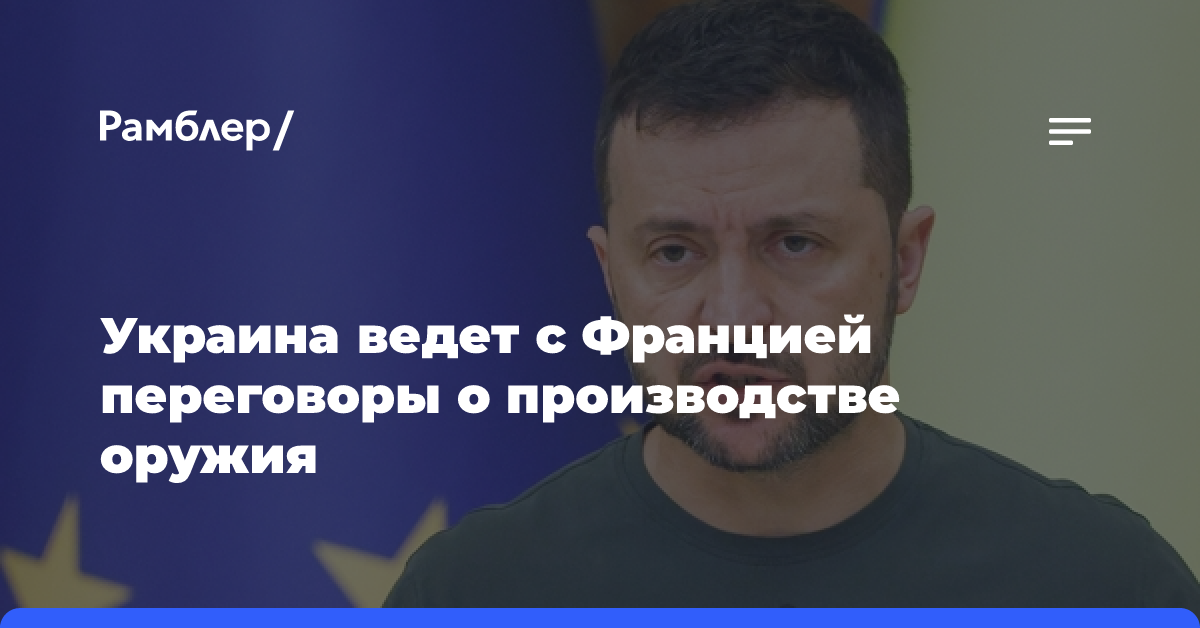 Рамблер/

Украина ведет с Францией переговоры о производстве оружия